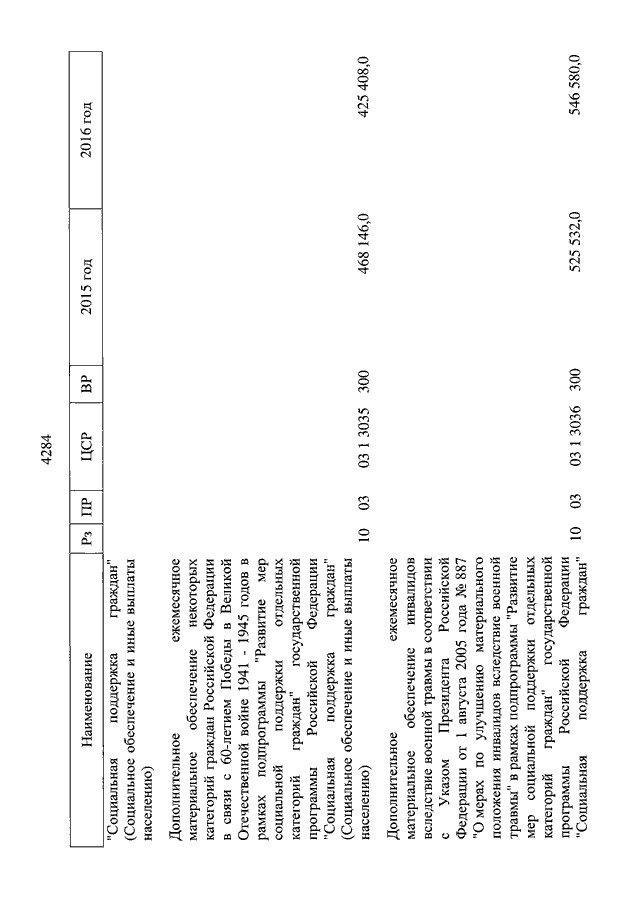 4284

| Наименование | Рз | ПР | ЦСР | ВР | 2015 год | 2016 год |
|---|---|---|---|---|---|---|
| "Социальная поддержка граждан" (Социальное обеспечение и иные выплаты населению) | | | | | | |
| Дополнительное ежемесячное материальное обеспечение некоторых категорий граждан Российской Федерации в связи с 60-летием Победы в Великой Отечественной войне 1941 - 1945 годов в рамках подпрограммы "Развитие мер социальной поддержки отдельных категорий граждан" государственной программы Российской Федерации "Социальная поддержка граждан" (Социальное обеспечение и иные выплаты населению) | 10 | 03 | 03 1 3035 | 300 | 468 146,0 | 425 408,0 |
| Дополнительное ежемесячное материальное обеспечение инвалидов вследствие военной травмы в соответствии с Указом Президента Российской Федерации от 1 августа 2005 года № 887 "О мерах по улучшению материального положения инвалидов вследствие военной травмы" в рамках подпрограммы "Развитие мер социальной поддержки отдельных категорий граждан" государственной программы Российской Федерации "Социальная поддержка граждан" | 10 | 03 | 03 1 3036 | 300 | 525 532,0 | 546 580,0 |